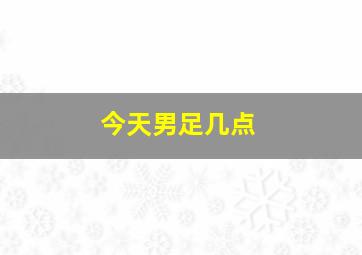 今天男足几点